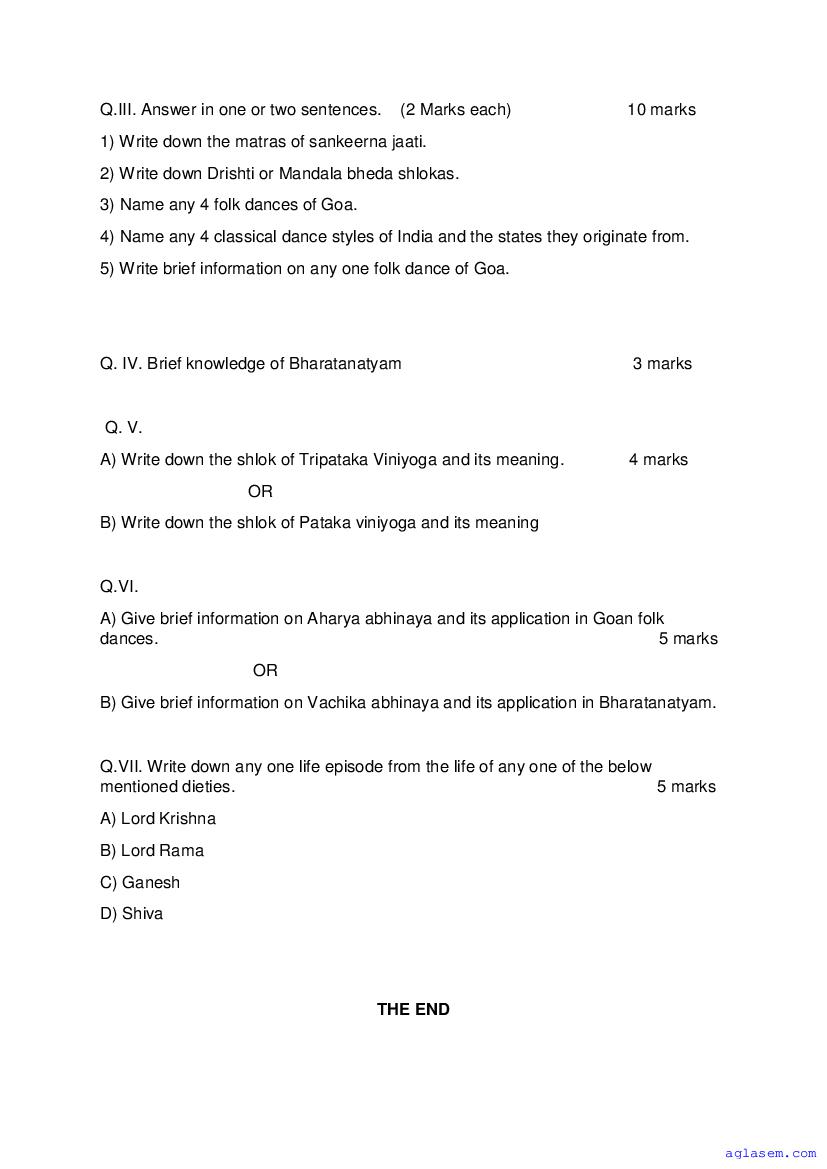 Q.III. Answer in one or two sentences. (2 Marks each) 10 marks

1) Write down the matras of sankeerna jaati.

2) Write down Drishti or Mandala bheda shlokas.

3) Name any 4 folk dances of Goa.

4) Name any 4 classical dance styles of India and the states they originate from.

5) Write brief information on any one folk dance of Goa.

Q. IV. Brief knowledge of Bharatanatyam 3 marks

Q. V.

A) Write down the shlok of Tripataka Viniyoga and its meaning. 4 marks

OR

B) Write down the shlok of Pataka viniyoga and its meaning

Q.VI.

A) Give brief information on Aharya abhinaya and its application in Goan folk dances. 5 marks

OR

B) Give brief information on Vachika abhinaya and its application in Bharatanatyam.

Q.VII. Write down any one life episode from the life of any one of the below mentioned dieties. 5 marks

A) Lord Krishna

B) Lord Rama

C) Ganesh

D) Shiva

THE END

aglasem.com